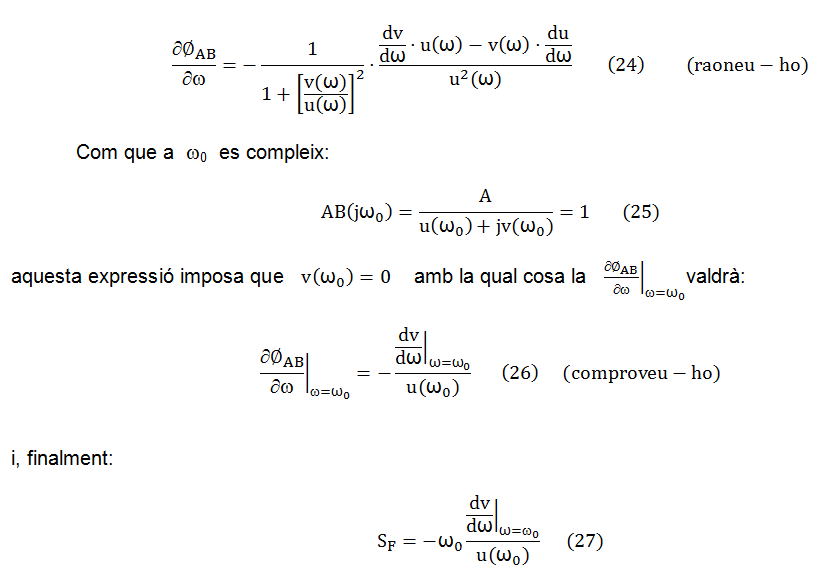 $\frac{\partial \emptyset_{AB}}{\partial \omega} = -\frac{1}{1+\left[\frac{v(\omega)}{u(\omega)}\right]^2} \cdot \frac{\frac{dv}{d\omega} \cdot u(\omega) - v(\omega) \cdot \frac{du}{d\omega}}{u^2(\omega)}$ (24) (raoneu − ho)

Com que a $\omega_0$ es compleix:

$AB(j\omega_0) = \frac{A}{u(\omega_0) + jv(\omega_0)} = 1$ (25)

aquesta expressió imposa que $v(\omega_0) = 0$ amb la qual cosa la $\left.\frac{\partial \emptyset_{AB}}{\partial \omega}\right|_{\omega=\omega_0}$ valdrà:

$\left.\frac{\partial \emptyset_{AB}}{\partial \omega}\right|_{\omega=\omega_0} = -\frac{\left.\frac{dv}{d\omega}\right|_{\omega=\omega_0}}{u(\omega_0)}$ (26) (comproveu − ho)

i, finalment:

$S_F = -\omega_0 \frac{\left.\frac{dv}{d\omega}\right|_{\omega=\omega_0}}{u(\omega_0)}$ (27)